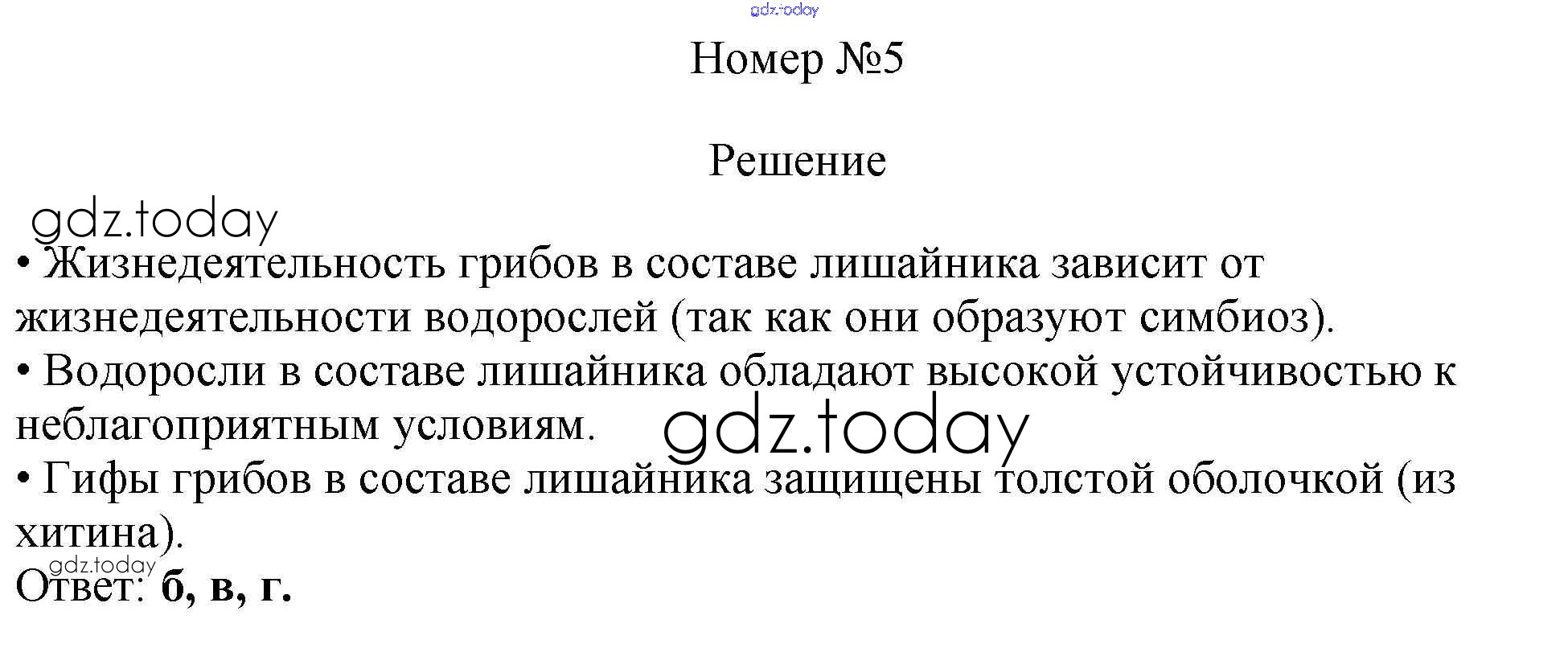 Номер №5

Решение

• Жизнедеятельность грибов в составе лишайника зависит от жизнедеятельности водорослей (так как они образуют симбиоз).
• Водоросли в составе лишайника обладают высокой устойчивостью к неблагоприятным условиям.
• Гифы грибов в составе лишайника защищены толстой оболочкой (из хитина).
Ответ: б, в, г.

gdz.today